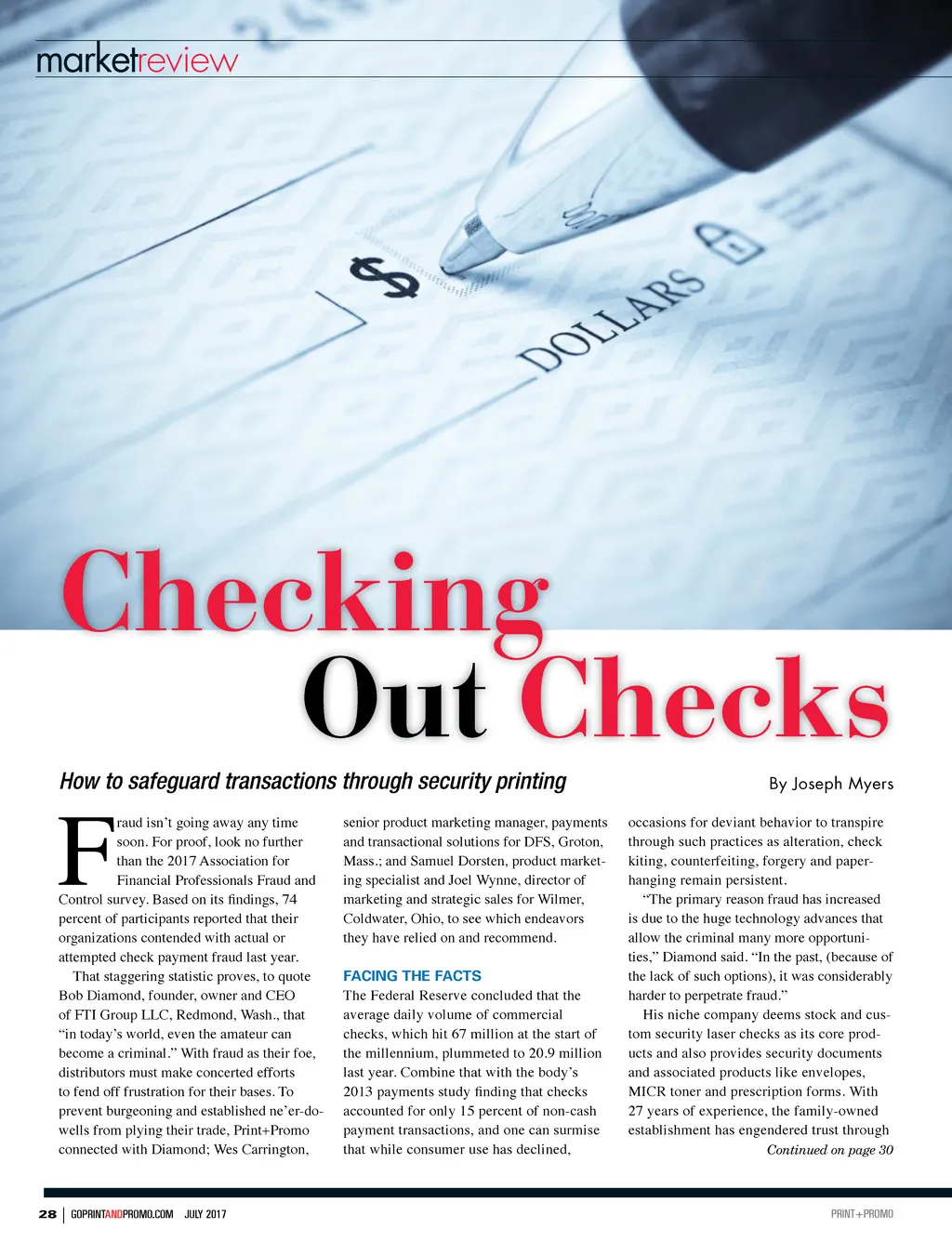 marketreview

$

DOLLARS

Checking Out Checks

How to safeguard transactions through security printing

By Joseph Myers

Fraud isn't going away any time soon. For proof, look no further than the 2017 Association for Financial Professionals Fraud and Control survey. Based on its findings, 74 percent of participants reported that their organizations contended with actual or attempted check payment fraud last year.

That staggering statistic proves, to quote Bob Diamond, founder, owner and CEO of FTI Group LLC, Redmond, Wash., that "in today's world, even the amateur can become a criminal." With fraud as their foe, distributors must make concerted efforts to fend off frustration for their bases. To prevent burgeoning and established ne'er-do-wells from plying their trade, Print+Promo connected with Diamond; Wes Carrington, senior product marketing manager, payments and transactional solutions for DFS, Groton, Mass.; and Samuel Dorsten, product marketing specialist and Joel Wynne, director of marketing and strategic sales for Wilmer, Coldwater, Ohio, to see which endeavors they have relied on and recommend.

FACING THE FACTS

The Federal Reserve concluded that the average daily volume of commercial checks, which hit 67 million at the start of the millennium, plummeted to 20.9 million last year. Combine that with the body's 2013 payments study finding that checks accounted for only 15 percent of non-cash payment transactions, and one can surmise that while consumer use has declined, occasions for deviant behavior to transpire through such practices as alteration, check kiting, counterfeiting, forgery and paper-hanging remain persistent.

"The primary reason fraud has increased is due to the huge technology advances that allow the criminal many more opportunities," Diamond said. "In the past, (because of the lack of such options), it was considerably harder to perpetrate fraud."

His niche company deems stock and custom security laser checks as its core products and also provides security documents and associated products like envelopes, MICR toner and prescription forms. With 27 years of experience, the family-owned establishment has engendered trust through

Continued on page 30

28 | GOPRINTANDPROMO.COM JULY 2017

PRINT+PROMO